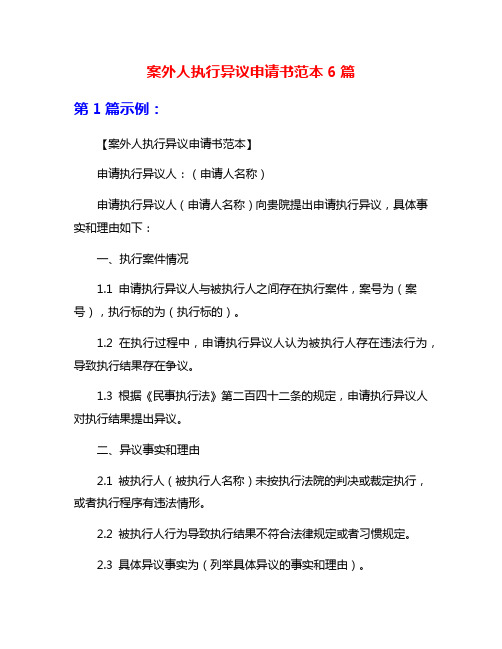 案外人执行异议申请书范本 6 篇

第 1 篇示例：

【案外人执行异议申请书范本】

申请执行异议人：（申请人名称）

申请执行异议人（申请人名称）向贵院提出申请执行异议，具体事实和理由如下：

一、执行案件情况

1.1 申请执行异议人与被执行人之间存在执行案件，案号为（案号），执行标的为（执行标的）。

1.2 在执行过程中，申请执行异议人认为被执行人存在违法行为，导致执行结果存在争议。

1.3 根据《民事执行法》第二百四十二条的规定，申请执行异议人对执行结果提出异议。

二、异议事实和理由

2.1 被执行人（被执行人名称）未按执行法院的判决或裁定执行，或者执行程序有违法情形。

2.2 被执行人行为导致执行结果不符合法律规定或者习惯规定。

2.3 具体异议事实为（列举具体异议的事实和理由）。